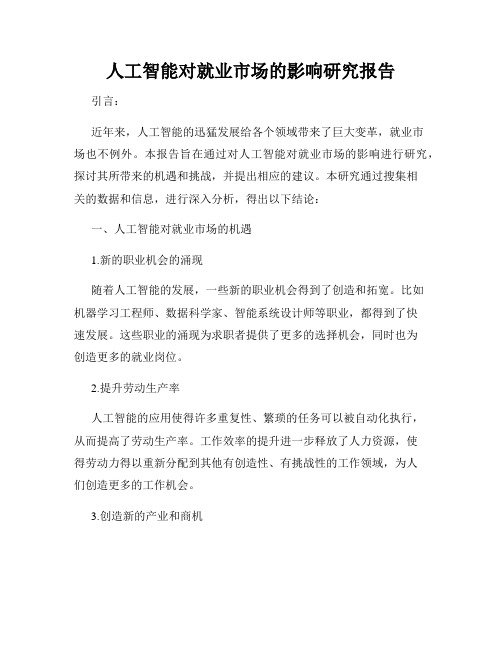 人工智能对就业市场的影响研究报告

引言：

近年来，人工智能的迅猛发展给各个领域带来了巨大变革，就业市场也不例外。本报告旨在通过对人工智能对就业市场的影响进行研究，探讨其所带来的机遇和挑战，并提出相应的建议。本研究通过搜集相关的数据和信息，进行深入分析，得出以下结论：

一、人工智能对就业市场的机遇

1.新的职业机会的涌现

随着人工智能的发展，一些新的职业机会得到了创造和拓宽。比如机器学习工程师、数据科学家、智能系统设计师等职业，都得到了快速发展。这些职业的涌现为求职者提供了更多的选择机会，同时也为创造更多的就业岗位。

2.提升劳动生产率

人工智能的应用使得许多重复性、繁琐的任务可以被自动化执行，从而提高了劳动生产率。工作效率的提升进一步释放了人力资源，使得劳动力得以重新分配到其他有创造性、有挑战性的工作领域，为人们创造更多的工作机会。

3.创造新的产业和商机